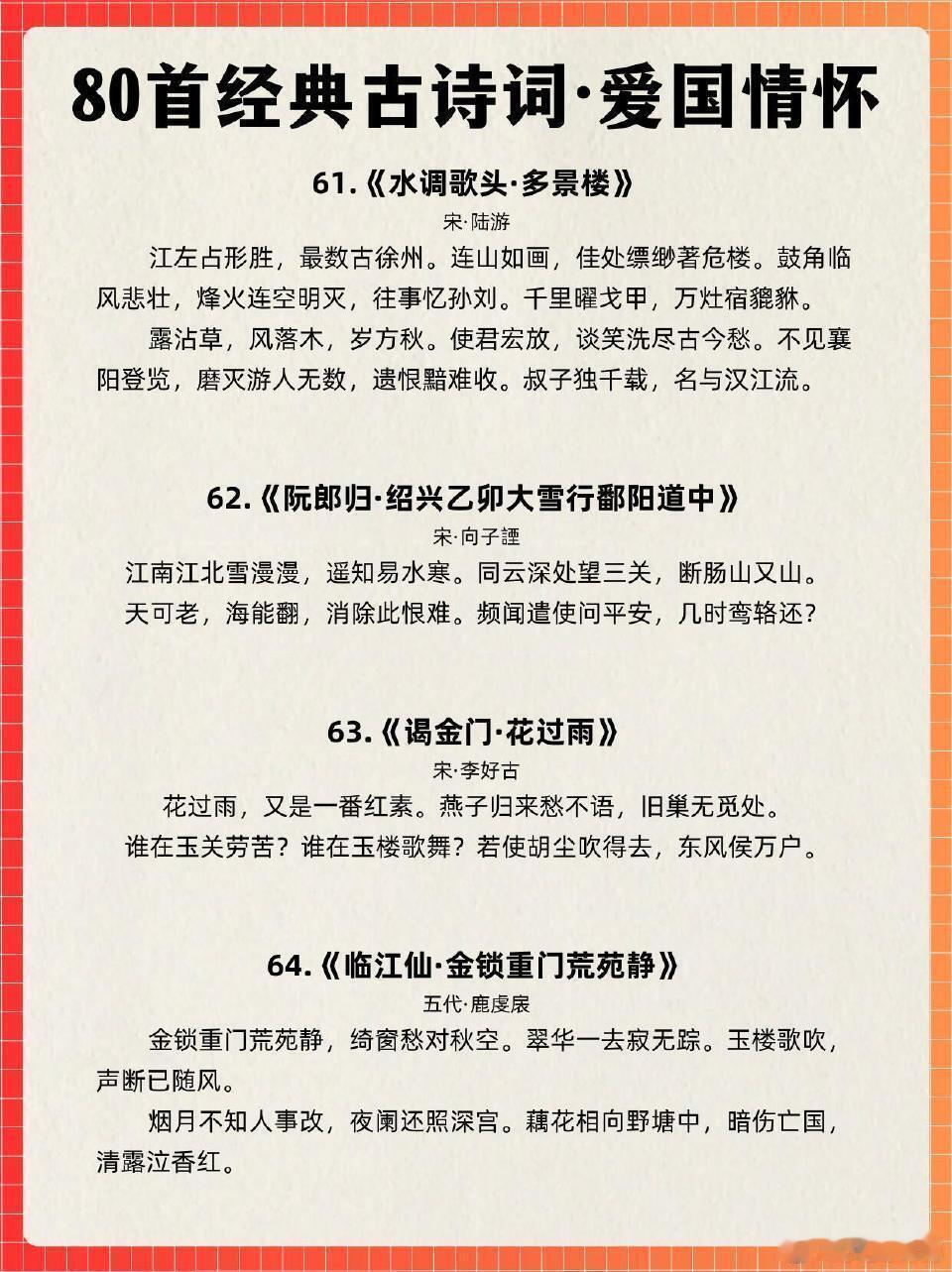 80首经典古诗词·爱国情怀

61.《水调歌头·多景楼》
宋·陆游
江左占形胜，最数古徐州。连山如画，佳处缥缈著危楼。鼓角临风悲壮，烽火连空明灭，往事忆孙刘。千里曜戈甲，万灶宿貔貅。
露沾草，风落木，岁方秋。使君宏放，谈笑洗尽古今愁。不见襄阳登览，磨灭游人无数，遗恨黯难收。叔子独千载，名与汉江流。

62.《阮郎归·绍兴乙卯大雪行鄱阳道中》
宋·向子諲
江南江北雪漫漫，遥知易水寒。同云深处望三关，断肠山又山。
天可老，海能翻，消除此恨难。频闻遣使问平安，几时鸾辂还？

63.《谒金门·花过雨》
宋·李好古
花过雨，又是一番红素。燕子归来愁不语，旧巢无觅处。
谁在玉关劳苦？谁在玉楼歌舞？若使胡尘吹得去，东风侯万户。

64.《临江仙·金锁重门荒苑静》
五代·鹿虔扆
金锁重门荒苑静，绮窗愁对秋空。翠华一去寂无踪。玉楼歌吹，声断已随风。
烟月不知人事改，夜阑还照深宫。藕花相向野塘中，暗伤亡国，清露泣香红。